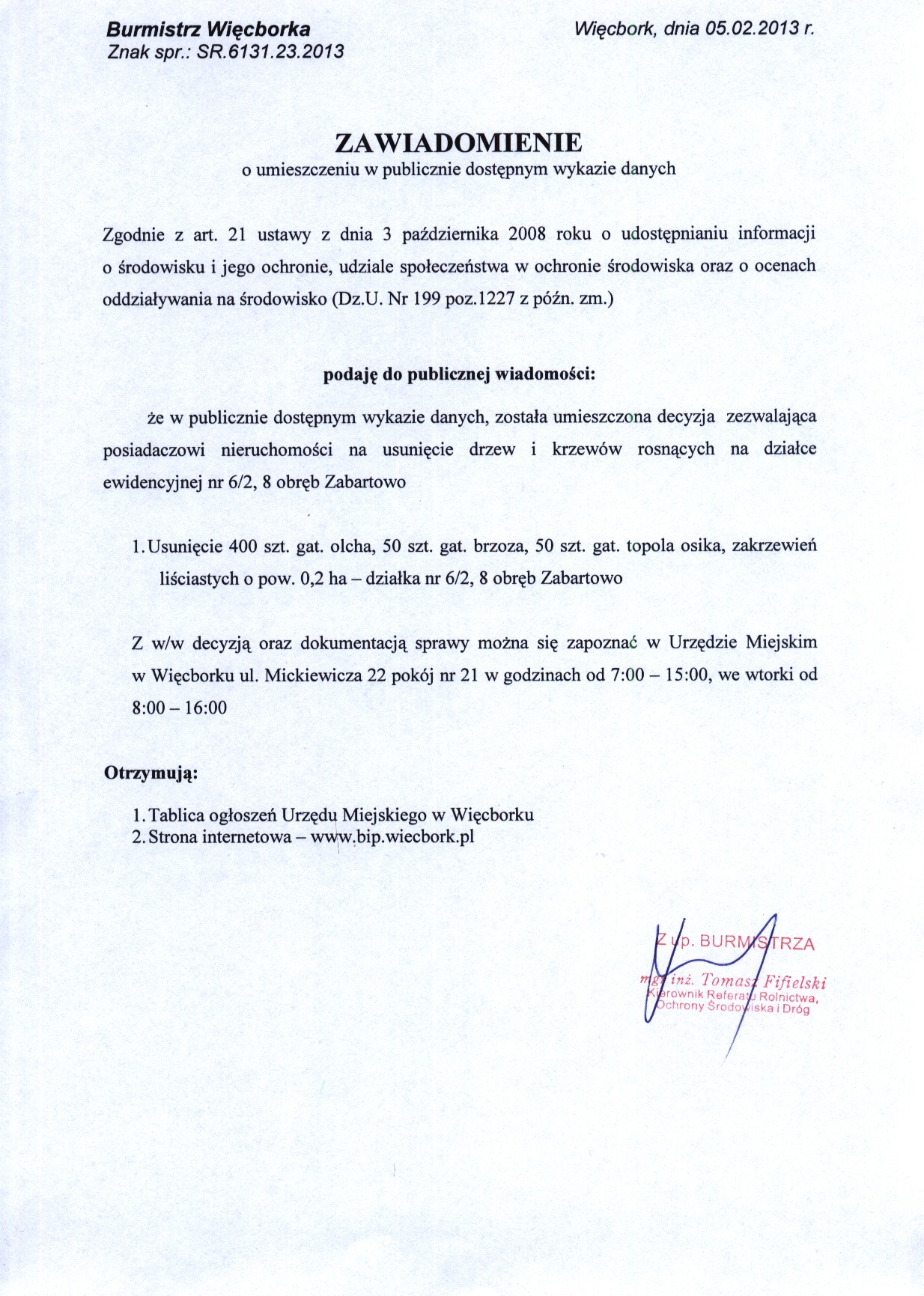 Burmistrz Więcborka
Znak spr.: SR.6131.23.2013

Więcbork, dnia 05.02.2013 r.

ZAWIADOMIENIE
o umieszczeniu w publicznie dostępnym wykazie danych

Zgodnie z art. 21 ustawy z dnia 3 października 2008 roku o udostępnianiu informacji o środowisku i jego ochronie, udziale społeczeństwa w ochronie środowiska oraz o ocenach oddziaływania na środowisko (Dz.U. Nr 199 poz.1227 z późn. zm.)

podaję do publicznej wiadomości:

że w publicznie dostępnym wykazie danych, została umieszczona decyzja zezwalająca posiadaczowi nieruchomości na usunięcie drzew i krzewów rosnących na działce ewidencyjnej nr 6/2, 8 obręb Zabartowo

1. Usunięcie 400 szt. gat. olcha, 50 szt. gat. brzoza, 50 szt. gat. topola osika, zakrzewień liściastych o pow. 0,2 ha – działka nr 6/2, 8 obręb Zabartowo

Z w/w decyzją oraz dokumentacją sprawy można się zapoznać w Urzędzie Miejskim w Więcborku ul. Mickiewicza 22 pokój nr 21 w godzinach od 7:00 – 15:00, we wtorki od 8:00 – 16:00

Otrzymują:

1. Tablica ogłoszeń Urzędu Miejskiego w Więcborku
2. Strona internetowa – www.bip.wiecbork.pl

Z up. BURMISTRZA
mgr inż. Tomasz Fifielski
Kierownik Referatu Rolnictwa, Ochrony Środowiska i Dróg